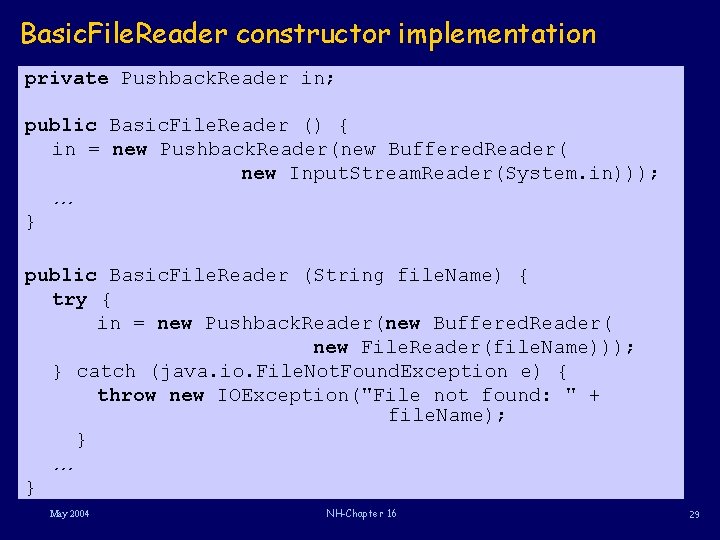 BasicFileReader constructor implementation

private PushbackReader in;

public BasicFileReader () {
  in = new PushbackReader(new BufferedReader(
                new InputStreamReader(System.in)));
  …
}

public BasicFileReader (String fileName) {
  try {
     in = new PushbackReader(new BufferedReader(
                new FileReader(fileName)));
  } catch (java.io.FileNotFoundException e) {
     throw new IOException("File not found: " +
                fileName);
  }
  …
}

May 2004

NH-Chapter 16

29